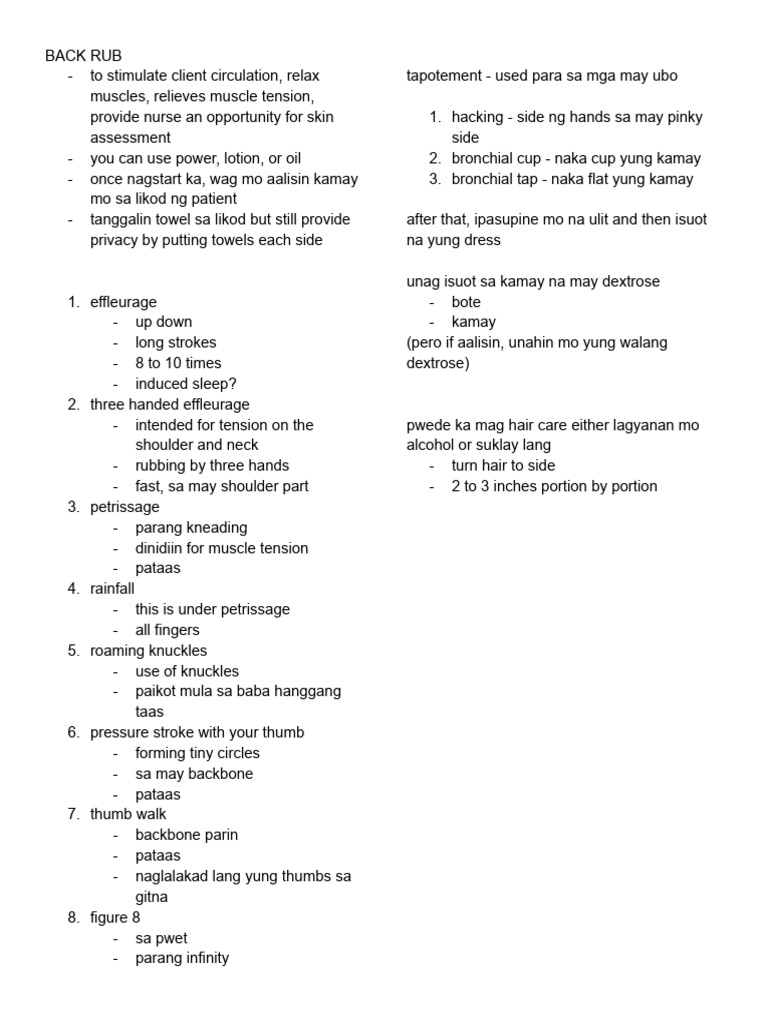 BACK RUB
- to stimulate client circulation, relax muscles, relieves muscle tension, provide nurse an opportunity for skin assessment
- you can use power, lotion, or oil
- once nagstart ka, wag mo aalisin kamay mo sa likod ng patient
- tanggalin towel sa likod but still provide privacy by putting towels each side

1. effleurage
 - up down
 - long strokes
 - 8 to 10 times
 - induced sleep?
2. three handed effleurage
 - intended for tension on the shoulder and neck
 - rubbing by three hands
 - fast, sa may shoulder part
3. petrissage
 - parang kneading
 - dinidiin for muscle tension
 - pataas
4. rainfall
 - this is under petrissage
 - all fingers
5. roaming knuckles
 - use of knuckles
 - paikot mula sa baba hanggang taas
6. pressure stroke with your thumb
 - forming tiny circles
 - sa may backbone
 - pataas
7. thumb walk
 - backbone parin
 - pataas
 - naglalakad lang yung thumbs sa gitna
8. figure 8
 - sa pwet
 - parang infinity

tapotement - used para sa mga may ubo

1. hacking - side ng hands sa may pinky side
2. bronchial cup - naka cup yung kamay
3. bronchial tap - naka flat yung kamay

after that, ipasupine mo na ulit and then isuot na yung dress

unag isuot sa kamay na may dextrose
- bote
- kamay
(pero if aalisin, unahin mo yung walang dextrose)

pwede ka mag hair care either lagyanan mo alcohol or suklay lang
- turn hair to side
- 2 to 3 inches portion by portion